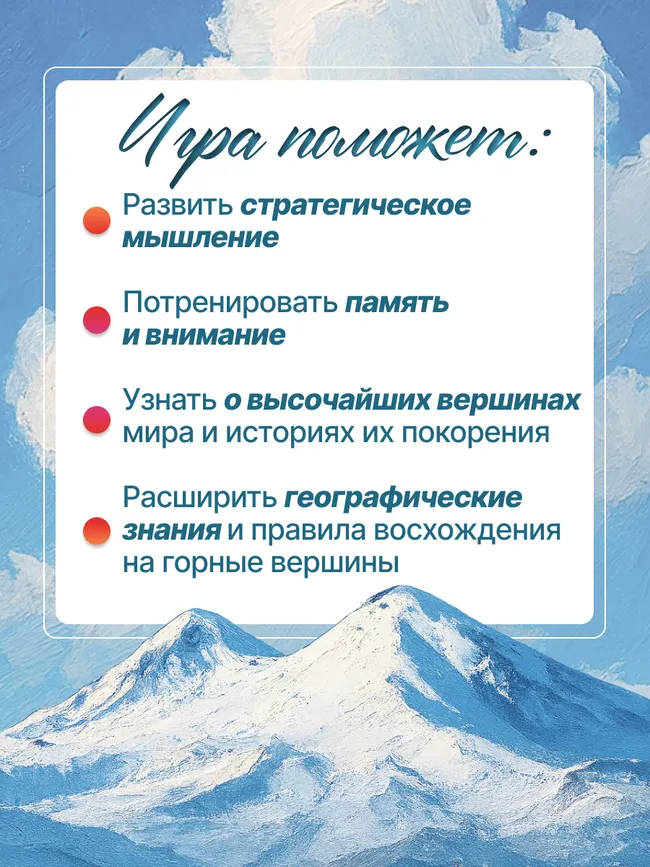 Игра поможет:

Развить стратегическое мышление

Потренировать память и внимание

Узнать о высочайших вершинах мира и историях их покорения

Расширить географические знания и правила восхождения на горные вершины